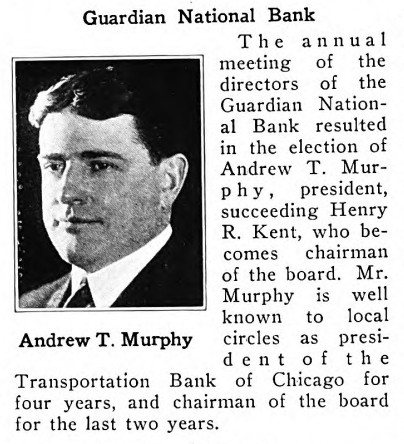 Guardian National Bank

Andrew T. Murphy

The annual meeting of the directors of the Guardian National Bank resulted in the election of Andrew T. Murphy, president, succeeding Henry R. Kent, who becomes chairman of the board. Mr. Murphy is well known to local circles as president of the Transportation Bank of Chicago for four years, and chairman of the board for the last two years.